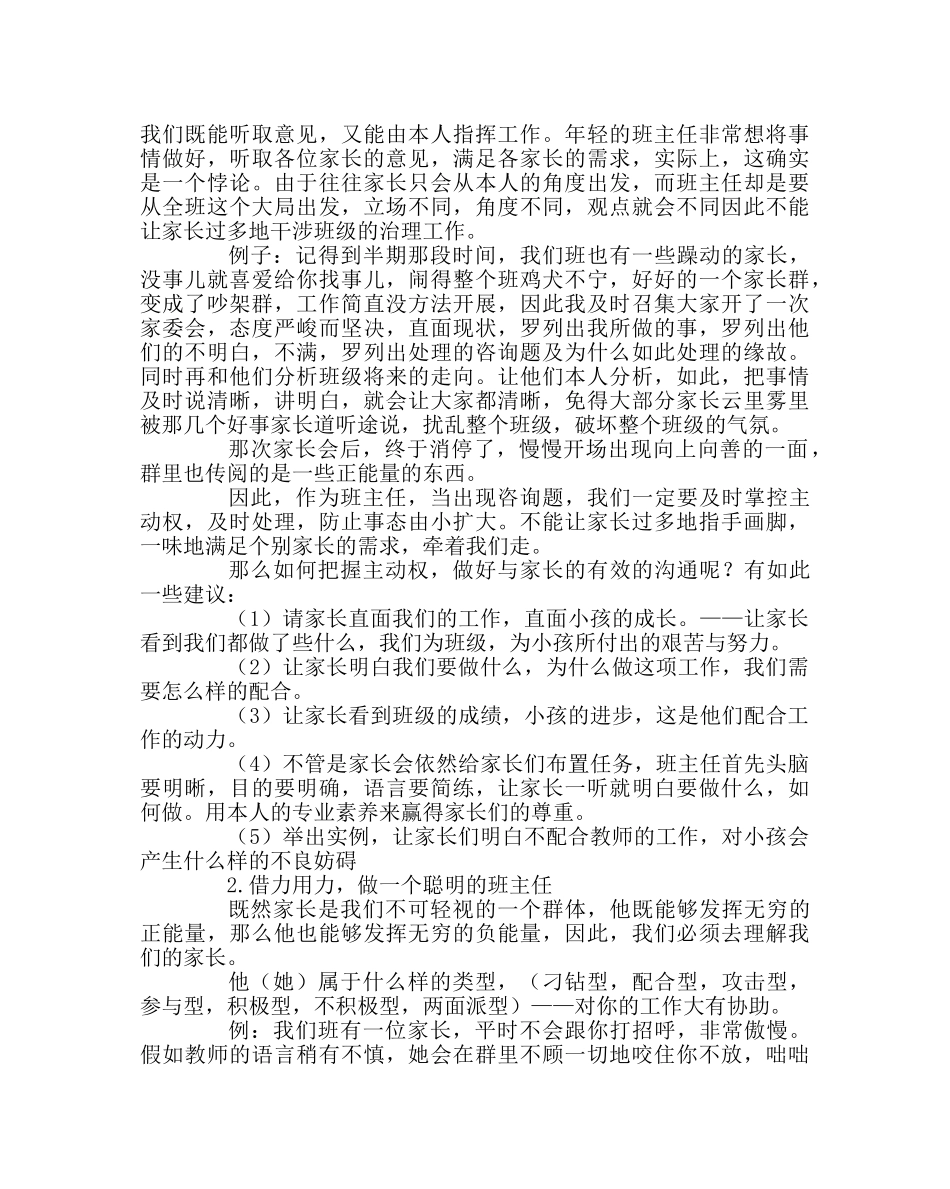 我们既能听取意见，又能由本人指挥工作。年轻的班主任非常想将事情做好，听取各位家长的意见，满足各家长的需求，实际上，这确实是一个悖论。由于往往家长只会从本人的角度出发，而班主任却是要从全班这个大局出发，立场不同，角度不同，观点就会不同因此不能让家长过多地干涉班级的治理工作。

例子：记得到半期那段时间，我们班也有一些躁动的家长，没事儿就喜爱给你找事儿，闹得整个班鸡犬不宁，好好的一个家长群，变成了吵架群，工作简直没方法开展，因此我及时召集大家开了一次家委会，态度严峻而坚决，直面现状，罗列出我所做的事，罗列出他们的不明白，不满，罗列出处理的咨询题及为什么如此处理的缘故。同时再和他们分析班级将来的走向。让他们本人分析，如此，把事情及时说清晰，讲明白，就会让大家都清晰，免得大部分家长云里雾里被那几个好事家长道听途说，扰乱整个班级，破坏整个班级的气氛。

那次家长会后，终于消停了，慢慢开场出现向上向善的一面，群里也传阅的是一些正能量的东西。

因此，作为班主任，当出现咨询题，我们一定要及时掌控主动权，及时处理，防止事态由小扩大。不能让家长过多地指手画脚，一味地满足个别家长的需求，牵着我们走。

那么如何把握主动权，做好与家长的有效的沟通呢？有如此一些建议：

（1）请家长直面我们的工作，直面小孩的成长。——让家长看到我们都做了些什么，我们为班级，为小孩所付出的艰苦与努力。

（2）让家长明白我们要做什么，为什么做这项工作，我们需要怎么样的配合。

（3）让家长看到班级的成绩，小孩的进步，这是他们配合工作的动力。

（4）不管是家长会依然给家长们布置任务，班主任首先头脑要明晰，目的要明确，语言要简练，让家长一听就明白要做什么，如何做。用本人的专业素养来赢得家长们的尊重。

（5）举出实例，让家长们明白不配合教师的工作，对小孩会产生什么样的不良妨碍

2.借力用力，做一个聪明的班主任

既然家长是我们不可轻视的一个群体，他既能够发挥无穷的正能量，那么他也能够发挥无穷的负能量，因此，我们必须去理解我们的家长。

他（她）属于什么样的类型，（刁钻型，配合型，攻击型，参与型，积极型，不积极型，两面派型）——对你的工作大有协助。

例：我们班有一位家长，平时不会跟你打招呼，非常傲慢。假如教师的语言稍有不慎，她会在群里不顾一切地咬住你不放，咄咄